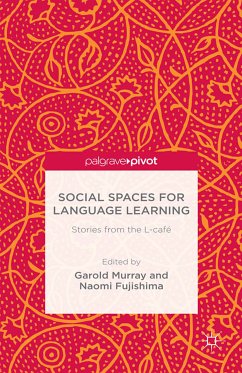 palgrave▸pivot

SOCIAL SPACES FOR LANGUAGE LEARNING

Stories from the L-café

Edited by
Garold Murray and
Naomi Fujishima